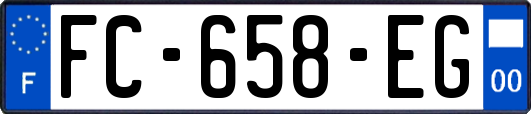 F
FC-658-EG
00